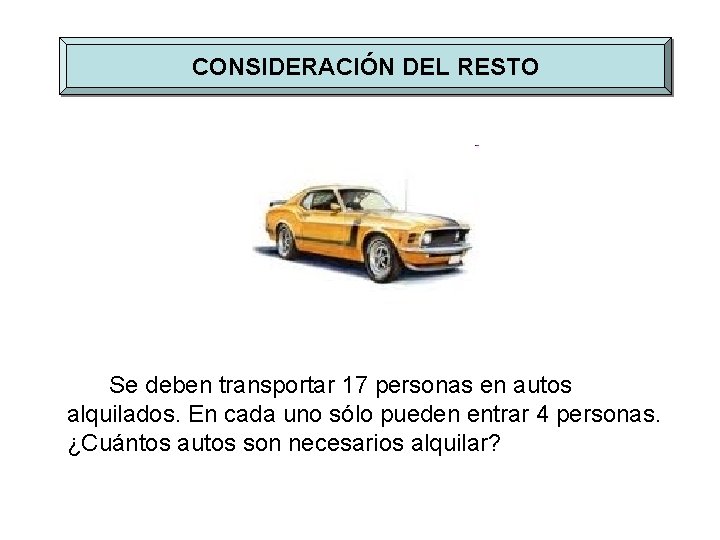 CONSIDERACIÓN DEL RESTO

Se deben transportar 17 personas en autos alquilados. En cada uno sólo pueden entrar 4 personas. ¿Cuántos autos son necesarios alquilar?